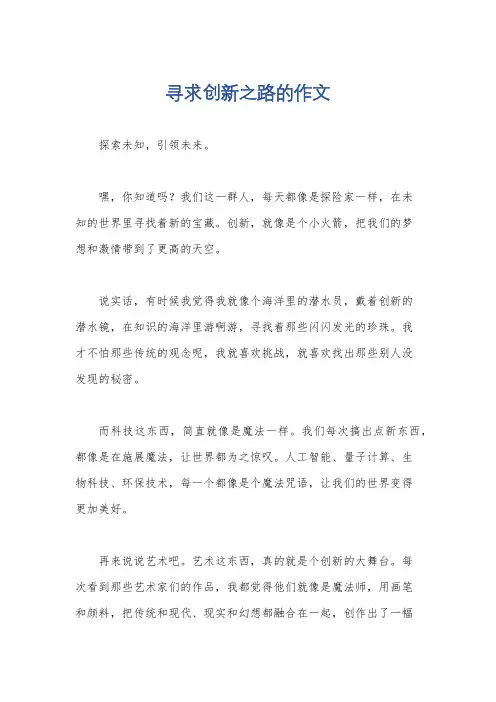 寻求创新之路的作文

探索未知，引领未来。

嘿，你知道吗？我们这一群人，每天都像是探险家一样，在未知的世界里寻找着新的宝藏。创新，就像是个小火箭，把我们的梦想和激情带到了更高的天空。

说实话，有时候我觉得我就像个海洋里的潜水员，戴着创新的潜水镜，在知识的海洋里游啊游，寻找着那些闪闪发光的珍珠。我才不怕那些传统的观念呢，我就喜欢挑战，就喜欢找出那些别人没发现的秘密。

而科技这东西，简直就像是魔法一样。我们每次搞出点新东西，都像是在施展魔法，让世界都为之惊叹。人工智能、量子计算、生物科技、环保技术，每一个都像是个魔法咒语，让我们的世界变得更加美好。

再来说说艺术吧。艺术这东西，真的就是个创新的大舞台。每次看到那些艺术家们的作品，我都觉得他们就像是魔法师，用画笔和颜料，把传统和现代、现实和幻想都融合在一起，创作出了一幅